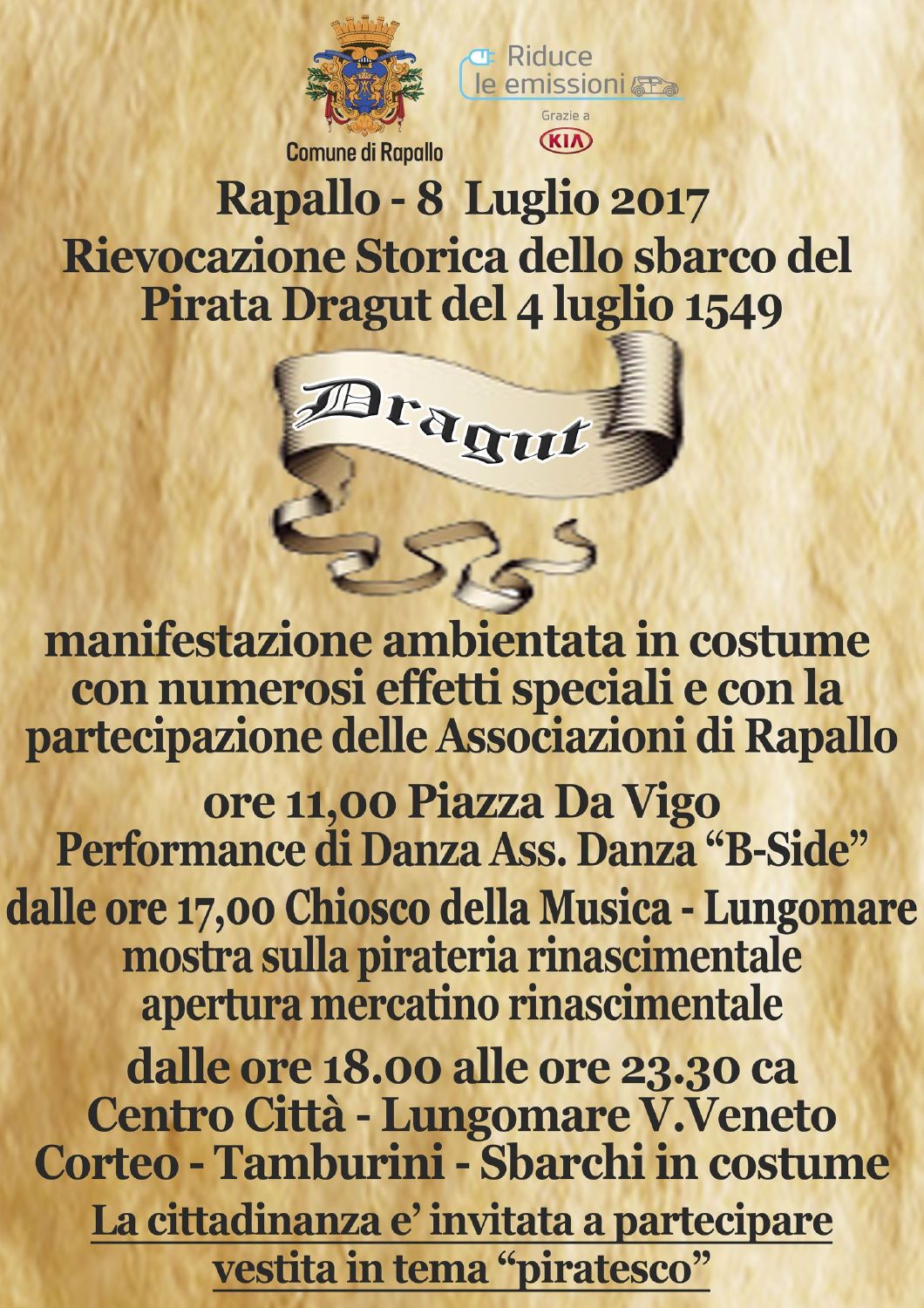 Comune di Rapallo

Riduce le emissioni

Grazie a

KIA

Rapallo - 8 Luglio 2017

Rievocazione Storica dello sbarco del Pirata Dragut del 4 luglio 1549

Dragut

manifestazione ambientata in costume con numerosi effetti speciali e con la partecipazione delle Associazioni di Rapallo

ore 11,00 Piazza Da Vigo
Performance di Danza Ass. Danza "B-Side"

dalle ore 17,00 Chiosco della Musica - Lungomare
mostra sulla pirateria rinascimentale
apertura mercatino rinascimentale

dalle ore 18.00 alle ore 23.30 ca
Centro Città - Lungomare V.Veneto
Corteo - Tamburini - Sbarchi in costume

La cittadinanza e' invitata a partecipare vestita in tema "piratesco"